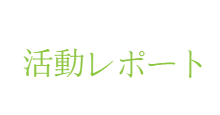 活動レポート